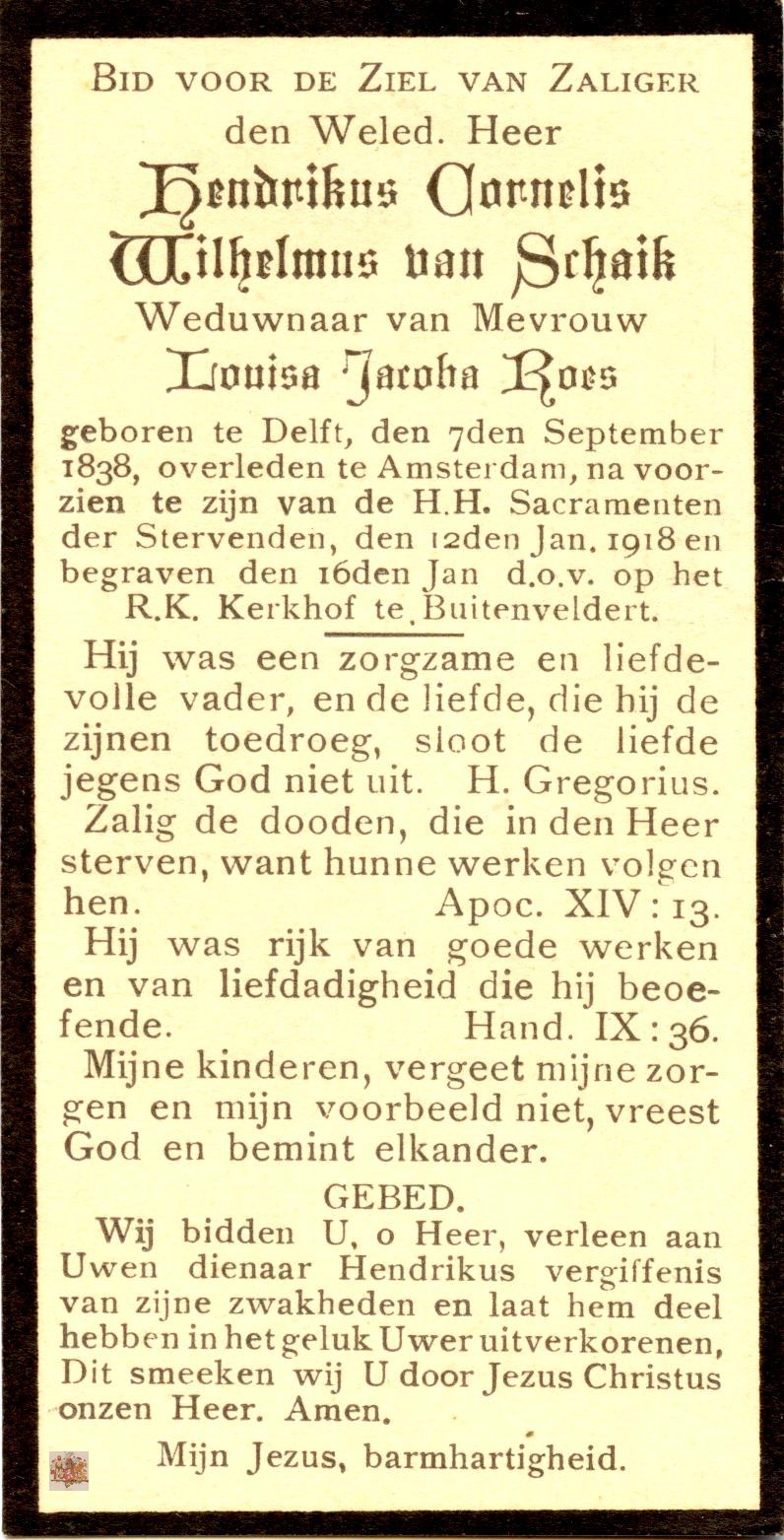 BID VOOR DE ZIEL VAN ZALIGER
den Weled. Heer
Hendrikus Cornelis Wilhelmus van Schaik
Weduwnaar van Mevrouw
Louisa Jacoba Roes

geboren te Delft, den 7den September 1838, overleden te Amsterdam, na voorzien te zijn van de H.H. Sacramenten der Stervenden, den 12den Jan. 1918 en begraven den 16den Jan d.o.v. op het R.K. Kerkhof te Buitenveldert.

Hij was een zorgzame en liefdevolle vader, en de liefde, die hij de zijnen toedroeg, sloot de liefde jegens God niet uit. H. Gregorius.

Zalig de dooden, die in den Heer sterven, want hunne werken volgen hen. Apoc. XIV : 13.

Hij was rijk van goede werken en van liefdadigheid die hij beoefende. Hand. IX : 36.

Mijne kinderen, vergeet mijne zorgen en mijn voorbeeld niet, vreest God en bemint elkander.

GEBED.

Wij bidden U, o Heer, verleen aan Uwen dienaar Hendrikus vergiffenis van zijne zwakheden en laat hem deel hebben in het geluk Uwer uitverkorenen, Dit smeeken wij U door Jezus Christus onzen Heer. Amen.

Mijn Jezus, barmhartigheid.